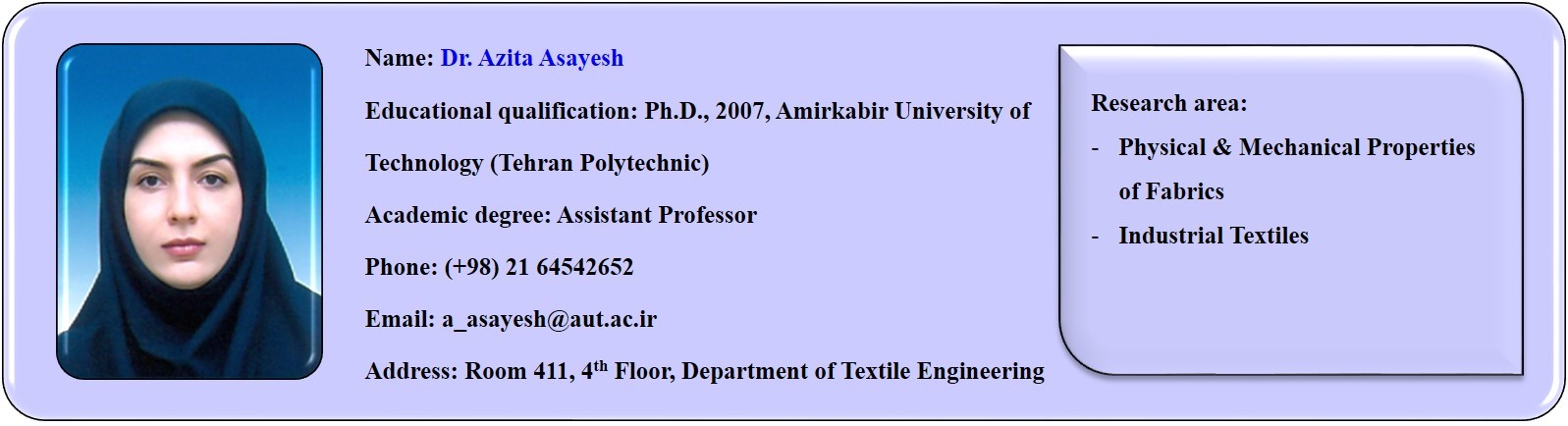 Name: Dr. Azita Asayesh

Educational qualification: Ph.D., 2007, Amirkabir University of Technology (Tehran Polytechnic)

Academic degree: Assistant Professor

Phone: (+98) 21 64542652

Email: a_asayesh@aut.ac.ir

Address: Room 411, 4th Floor, Department of Textile Engineering

Research area:
- Physical & Mechanical Properties of Fabrics
- Industrial Textiles